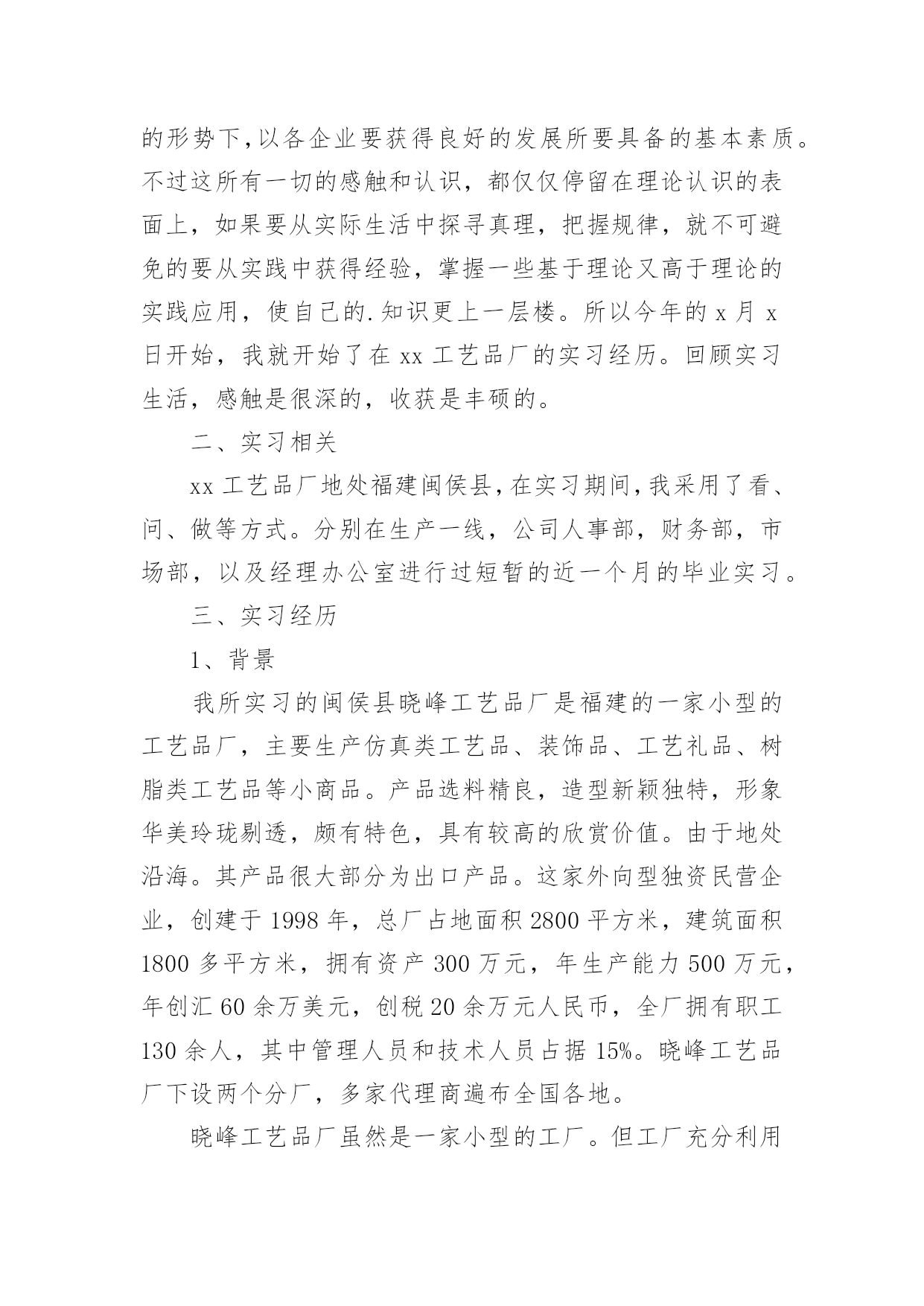 的形势下,以各企业要获得良好的发展所要具备的基本素质。不过这所有一切的感触和认识，都仅仅停留在理论认识的表面上，如果要从实际生活中探寻真理，把握规律，就不可避免的要从实践中获得经验，掌握一些基于理论又高于理论的实践应用，使自己的.知识更上一层楼。所以今年的 x 月 x 日开始，我就开始了在 xx 工艺品厂的实习经历。回顾实习生活，感触是很深的，收获是丰硕的。

二、实习相关

xx 工艺品厂地处福建闽侯县,在实习期间,我采用了看、问、做等方式。分别在生产一线，公司人事部，财务部，市场部，以及经理办公室进行过短暂的近一个月的毕业实习。

三、实习经历

1、背景

我所实习的闽侯县晓峰工艺品厂是福建的一家小型的工艺品厂，主要生产仿真类工艺品、装饰品、工艺礼品、树脂类工艺品等小商品。产品选料精良，造型新颖独特，形象华美玲珑剔透，颇有特色，具有较高的欣赏价值。由于地处沿海。其产品很大部分为出口产品。这家外向型独资民营企业，创建于 1998 年，总厂占地面积 2800 平方米，建筑面积 1800 多平方米，拥有资产 300 万元，年生产能力 500 万元，年创汇 60 余万美元，创税 20 余万元人民币，全厂拥有职工 130 余人，其中管理人员和技术人员占据 15%。晓峰工艺品厂下设两个分厂，多家代理商遍布全国各地。

晓峰工艺品厂虽然是一家小型的工厂。但工厂充分利用